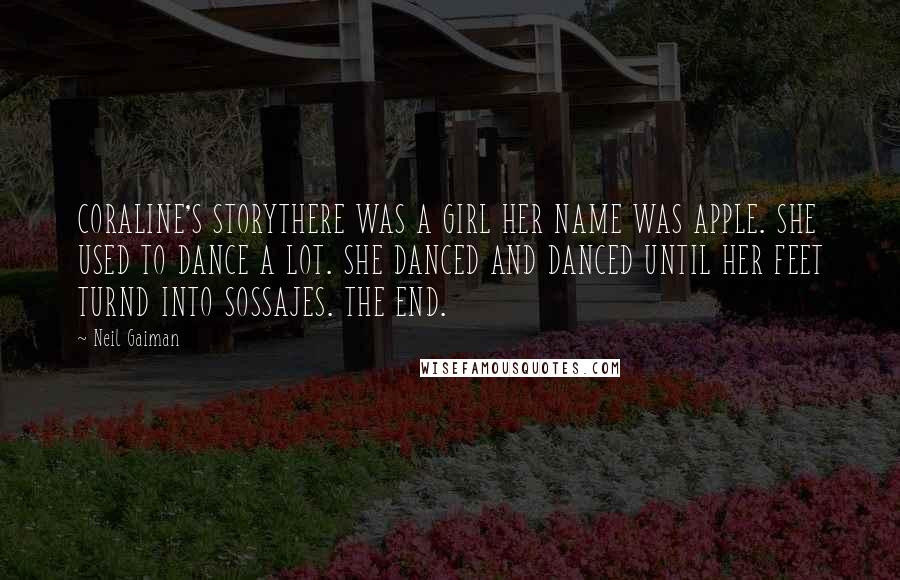 CORALINE'S STORYTHERE WAS A GIRL HER NAME WAS APPLE. SHE USED TO DANCE A LOT. SHE DANCED AND DANCED UNTIL HER FEET TURND INTO SOSSAJES. THE END.

~ Neil Gaiman

WISEFAMOUSQUOTES.COM